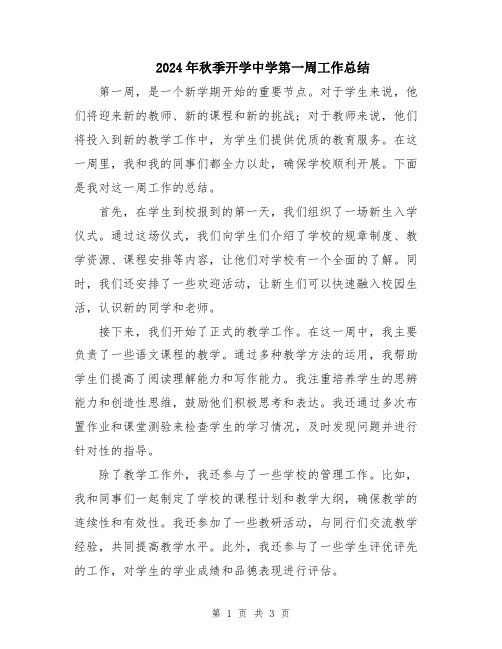 2024年秋季开学中学第一周工作总结

第一周，是一个新学期开始的重要节点。对于学生来说，他们将迎来新的教师、新的课程和新的挑战；对于教师来说，他们将投入到新的教学工作中，为学生们提供优质的教育服务。在这一周里，我和我的同事们都全力以赴，确保学校顺利开展。下面是我对这一周工作的总结。

首先，在学生到校报到的第一天，我们组织了一场新生入学仪式。通过这场仪式，我们向学生们介绍了学校的规章制度、教学资源、课程安排等内容，让他们对学校有一个全面的了解。同时，我们还安排了一些欢迎活动，让新生们可以快速融入校园生活，认识新的同学和老师。

接下来，我们开始了正式的教学工作。在这一周中，我主要负责了一些语文课程的教学。通过多种教学方法的运用，我帮助学生们提高了阅读理解能力和写作能力。我注重培养学生的思辨能力和创造性思维，鼓励他们积极思考和表达。我还通过多次布置作业和课堂测验来检查学生的学习情况，及时发现问题并进行针对性的指导。

除了教学工作外，我还参与了一些学校的管理工作。比如，我和同事们一起制定了学校的课程计划和教学大纲，确保教学的连续性和有效性。我还参加了一些教研活动，与同行们交流教学经验，共同提高教学水平。此外，我还参与了一些学生评优评先的工作，对学生的学业成绩和品德表现进行评估。

第 1 页 共 3 页